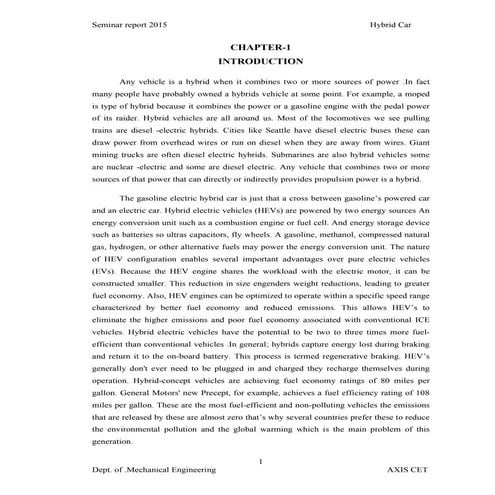 Seminar report 2015 Hybrid Car

CHAPTER-1
INTRODUCTION

Any vehicle is a hybrid when it combines two or more sources of power .In fact many people have probably owned a hybrids vehicle at some point. For example, a moped is type of hybrid because it combines the power or a gasoline engine with the pedal power of its raider. Hybrid vehicles are all around us. Most of the locomotives we see pulling trains are diesel -electric hybrids. Cities like Seattle have diesel electric buses these can draw power from overhead wires or run on diesel when they are away from wires. Giant mining trucks are often diesel electric hybrids. Submarines are also hybrid vehicles some are nuclear -electric and some are diesel electric. Any vehicle that combines two or more sources of that power that can directly or indirectly provides propulsion power is a hybrid.

The gasoline electric hybrid car is just that a cross between gasoline's powered car and an electric car. Hybrid electric vehicles (HEVs) are powered by two energy sources An energy conversion unit such as a combustion engine or fuel cell. And energy storage device such as batteries so ultras capacitors, fly wheels. A gasoline, methanol, compressed natural gas, hydrogen, or other alternative fuels may power the energy conversion unit. The nature of HEV configuration enables several important advantages over pure electric vehicles (EVs). Because the HEV engine shares the workload with the electric motor, it can be constructed smaller. This reduction in size engenders weight reductions, leading to greater fuel economy. Also, HEV engines can be optimized to operate within a specific speed range characterized by better fuel economy and reduced emissions. This allows HEV's to eliminate the higher emissions and poor fuel economy associated with conventional ICE vehicles. Hybrid electric vehicles have the potential to be two to three times more fuel-efficient than conventional vehicles .In general; hybrids capture energy lost during braking and return it to the on-board battery. This process is termed regenerative braking. HEV's generally don't ever need to be plugged in and charged they recharge themselves during operation. Hybrid-concept vehicles are achieving fuel economy ratings of 80 miles per gallon. General Motors' new Precept, for example, achieves a fuel efficiency rating of 108 miles per gallon. These are the most fuel-efficient and non-polluting vehicles the emissions that are released by these are almost zero that's why several countries prefer these to reduce the environmental pollution and the global warming which is the main problem of this generation.

1

Dept. of .Mechanical Engineering AXIS CET